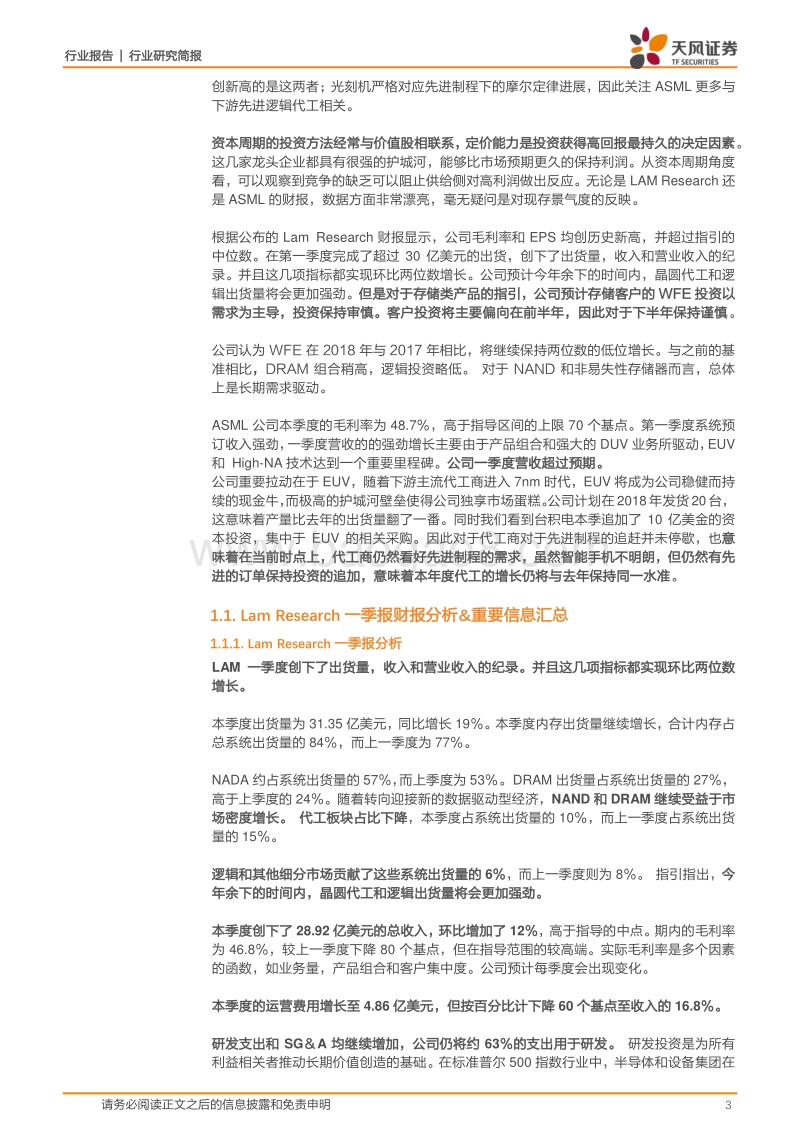 行业报告 | 行业研究简报

天风证券
TF SECURITIES

创新高的是这两者；光刻机严格对应先进制程下的摩尔定律进展，因此关注 ASML 更多与下游先进逻辑代工相关。

资本周期的投资方法经常与价值股相联系，定价能力是投资获得高回报最持久的决定因素。这几家龙头企业都具有很强的护城河，能够比市场预期更久的保持利润。从资本周期角度看，可以观察到竞争的缺乏可以阻止供给侧对高利润做出反应。无论是 LAM Research 还是 ASML 的财报，数据方面非常漂亮，毫无疑问是对现存景气度的反映。

根据公布的 Lam Research 财报显示，公司毛利率和 EPS 均创历史新高，并超过指引的中位数。在第一季度完成了超过 30 亿美元的出货，创下了出货量，收入和营业收入的纪录。并且这几项指标都实现环比两位数增长。公司预计今年余下的时间内，晶圆代工和逻辑出货量将会更加强劲。但是对于存储类产品的指引，公司预计存储客户的 WFE 投资以需求为主导，投资保持审慎。客户投资将主要偏向在前半年，因此对于下半年保持谨慎。

公司认为 WFE 在 2018 年与 2017 年相比，将继续保持两位数的低位增长。与之前的基准相比，DRAM 组合稍高，逻辑投资略低。 对于 NAND 和非易失性存储器而言，总体上是长期需求驱动。

ASML 公司本季度的毛利率为 48.7%，高于指导区间的上限 70 个基点。第一季度系统预订收入强劲，一季度营收的的强劲增长主要由于产品组合和强大的 DUV 业务所驱动，EUV 和 High-NA 技术达到一个重要里程碑。公司一季度营收超过预期。
公司重要拉动在于 EUV，随着下游主流代工商进入 7nm 时代，EUV 将成为公司稳健而持续的现金牛，而极高的护城河壁垒使得公司独享市场蛋糕。公司计划在 2018 年发货 20 台，这意味着产量比去年的出货量翻了一番。同时我们看到台积电本季追加了 10 亿美金的资本投资，集中于 EUV 的相关采购。因此对于代工商对于先进制程的追赶并未停歇，也意味着在当前时点上，代工商仍然看好先进制程的需求，虽然智能手机不明朗，但仍然有先进的订单保持投资的追加，意味着本年度代工的增长仍将与去年保持同一水准。

1.1. Lam Research 一季报财报分析&重要信息汇总

1.1.1. Lam Research 一季报分析

LAM 一季度创下了出货量，收入和营业收入的纪录。并且这几项指标都实现环比两位数增长。

本季度出货量为 31.35 亿美元，同比增长 19%。本季度内存出货量继续增长，合计内存占总系统出货量的 84%，而上一季度为 77%。

NADA 约占系统出货量的 57%，而上季度为 53%。DRAM 出货量占系统出货量的 27%，高于上季度的 24%。随着转向迎接新的数据驱动型经济，NAND 和 DRAM 继续受益于市场密度增长。 代工板块占比下降，本季度占系统出货量的 10%，而上一季度占系统出货量的 15%。

逻辑和其他细分市场贡献了这些系统出货量的 6%，而上一季度则为 8%。 指引指出，今年余下的时间内，晶圆代工和逻辑出货量将会更加强劲。

本季度创下了 28.92 亿美元的总收入，环比增加了 12%，高于指导的中点。期内的毛利率为 46.8%，较上一季度下降 80 个基点，但在指导范围的较高端。实际毛利率是多个因素的函数，如业务量，产品组合和客户集中度。公司预计每季度会出现变化。

本季度的运营费用增长至 4.86 亿美元，但按百分比计下降 60 个基点至收入的 16.8%。

研发支出和 SG＆A 均继续增加，公司仍将约 63%的支出用于研发。 研发投资是为所有利益相关者推动长期价值创造的基础。在标准普尔 500 指数行业中，半导体和设备集团在

请务必阅读正文之后的信息披露和免责申明 3